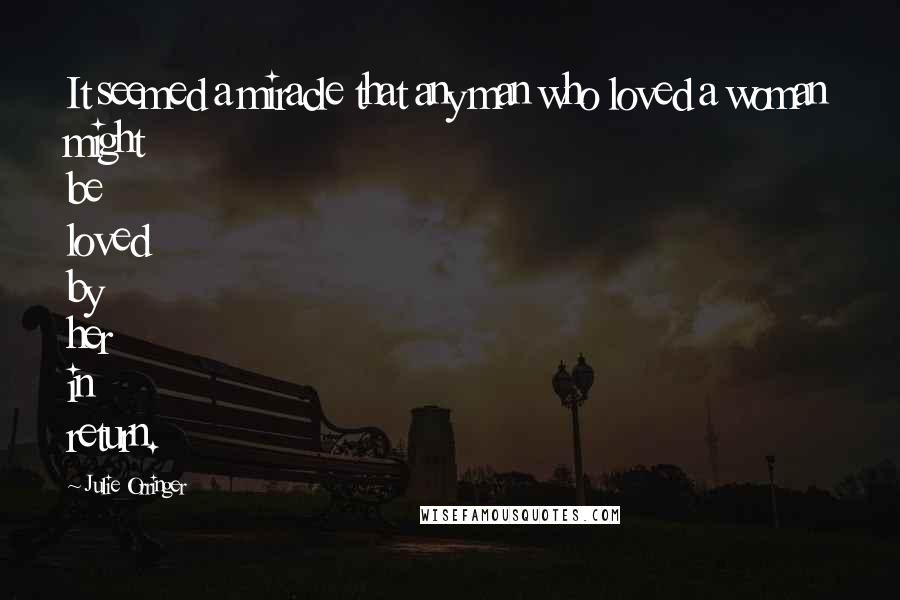 It seemed a miracle that any man who loved a woman might be loved by her in return.

~Julie Orringer

WISEFAMOUSQUOTES.COM